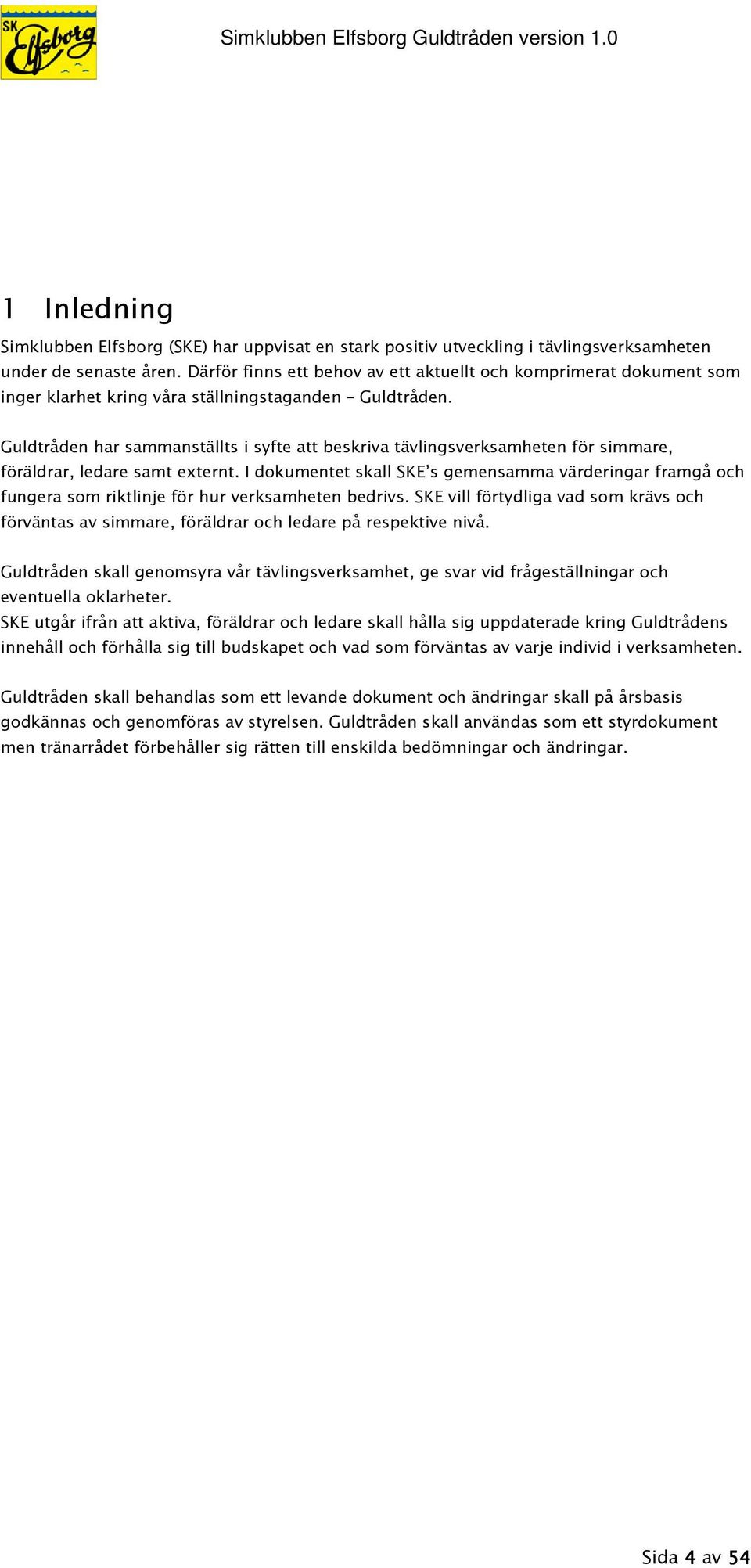 SK Elfsborg

Simklubben Elfsborg Guldtråden version 1.0

1 Inledning

Simklubben Elfsborg (SKE) har uppvisat en stark positiv utveckling i tävlingsverksamheten under de senaste åren. Därför finns ett behov av ett aktuellt och komprimerat dokument som inger klarhet kring våra ställningstaganden – Guldtråden.

Guldtråden har sammanställts i syfte att beskriva tävlingsverksamheten för simmare, föräldrar, ledare samt externt. I dokumentet skall SKE's gemensamma värderingar framgå och fungera som riktlinje för hur verksamheten bedrivs. SKE vill förtydliga vad som krävs och förväntas av simmare, föräldrar och ledare på respektive nivå.

Guldtråden skall genomsyra vår tävlingsverksamhet, ge svar vid frågeställningar och eventuella oklarheter.
SKE utgår ifrån att aktiva, föräldrar och ledare skall hålla sig uppdaterade kring Guldtrådens innehåll och förhålla sig till budskapet och vad som förväntas av varje individ i verksamheten.

Guldtråden skall behandlas som ett levande dokument och ändringar skall på årsbasis godkännas och genomföras av styrelsen. Guldtråden skall användas som ett styrdokument men tränarrådet förbehåller sig rätten till enskilda bedömningar och ändringar.

Sida 4 av 54